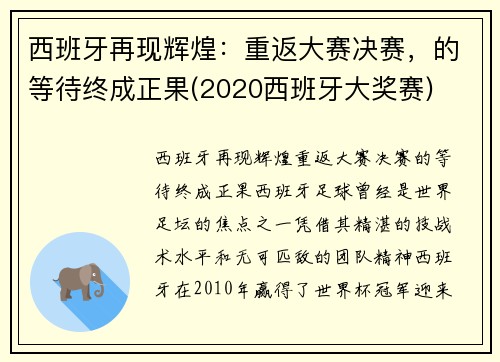 西班牙再现辉煌：重返大赛决赛，的等待终成正果(2020西班牙大奖赛)

西班牙再现辉煌重返大赛决赛的等待终成正果西班牙足球曾经是世界足坛的焦点之一凭借其精湛的技战术水平和无可匹敌的团队精神西班牙在2010年赢得了世界杯冠军迎来